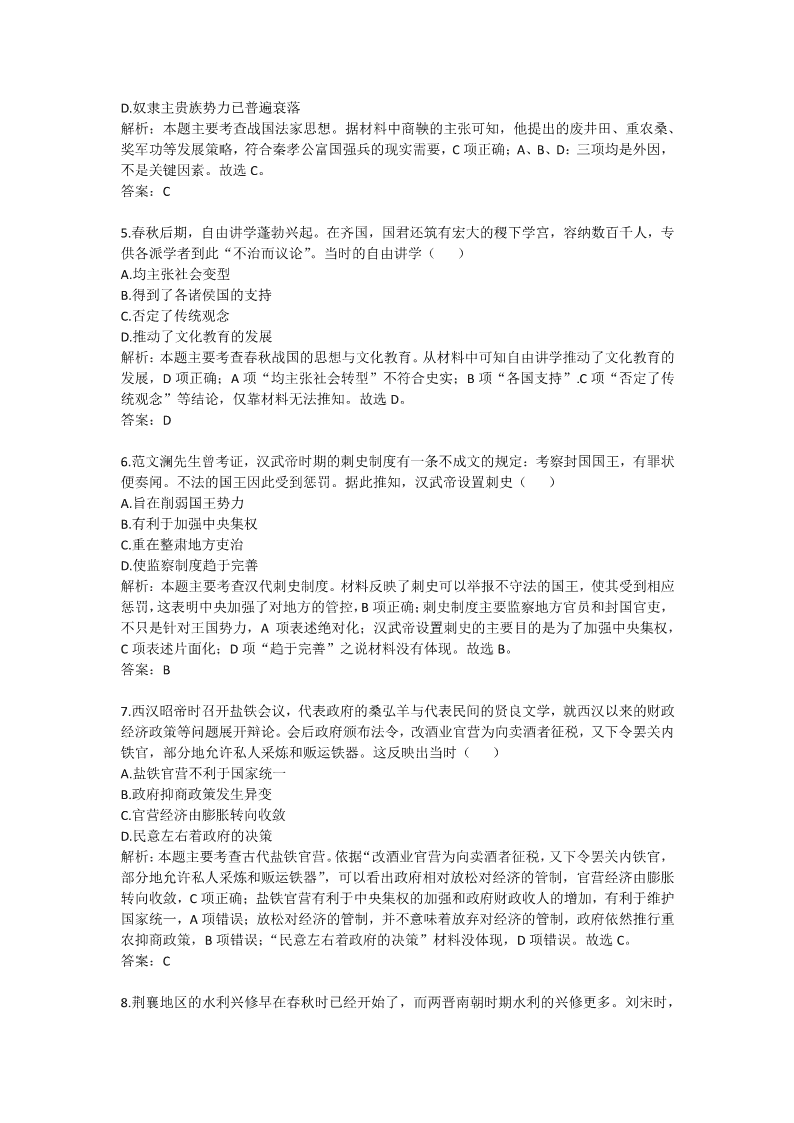 D.奴隶主贵族势力已普遍衰落
解析：本题主要考查战国法家思想。据材料中商鞅的主张可知，他提出的废井田、重农桑、奖军功等发展策略，符合秦孝公富国强兵的现实需要，C 项正确；A、B、D：三项均是外因，不是关键因素。故选 C。
答案：C

5.春秋后期，自由讲学蓬勃兴起。在齐国，国君还筑有宏大的稷下学宫，容纳数百千人，专供各派学者到此“不治而议论”。当时的自由讲学（　　）
A.均主张社会变型
B.得到了各诸侯国的支持
C.否定了传统观念
D.推动了文化教育的发展
解析：本题主要考查春秋战国的思想与文化教育。从材料中可知自由讲学推动了文化教育的发展，D 项正确；A 项“均主张社会转型”不符合史实；B 项“各国支持”.C 项“否定了传统观念”等结论，仅靠材料无法推知。故选 D。
答案：D

6.范文澜先生曾考证，汉武帝时期的刺史制度有一条不成文的规定：考察封国国王，有罪状便奏闻。不法的国王因此受到惩罚。据此推知，汉武帝设置刺史（　　）
A.旨在削弱国王势力
B.有利于加强中央集权
C.重在整肃地方吏治
D.使监察制度趋于完善
解析：本题主要考查汉代刺史制度。材料反映了刺史可以举报不守法的国王，使其受到相应惩罚，这表明中央加强了对地方的管控，B 项正确；刺史制度主要监察地方官员和封国官吏，不只是针对王国势力，A 项表述绝对化；汉武帝设置刺史的主要目的是为了加强中央集权，C 项表述片面化；D 项“趋于完善”之说材料没有体现。故选 B。
答案：B

7.西汉昭帝时召开盐铁会议，代表政府的桑弘羊与代表民间的贤良文学，就西汉以来的财政经济政策等问题展开辩论。会后政府颁布法令，改酒业官营为向卖酒者征税，又下令罢关内铁官，部分地允许私人采炼和贩运铁器。这反映出当时（　　）
A.盐铁官营不利于国家统一
B.政府抑商政策发生异变
C.官营经济由膨胀转向收敛
D.民意左右着政府的决策
解析：本题主要考查古代盐铁官营。依据“改酒业官营为向卖酒者征税，又下令罢关内铁官，部分地允许私人采炼和贩运铁器”，可以看出政府相对放松对经济的管制，官营经济由膨胀转向收敛，C 项正确；盐铁官营有利于中央集权的加强和政府财政收人的增加，有利于维护国家统一，A 项错误；放松对经济的管制，并不意味着放弃对经济的管制，政府依然推行重农抑商政策，B 项错误；“民意左右着政府的决策”材料没体现，D 项错误。故选 C。
答案：C

8.荆襄地区的水利兴修早在春秋时已经开始了，而两晋南朝时期水利的兴修更多。刘宋时，